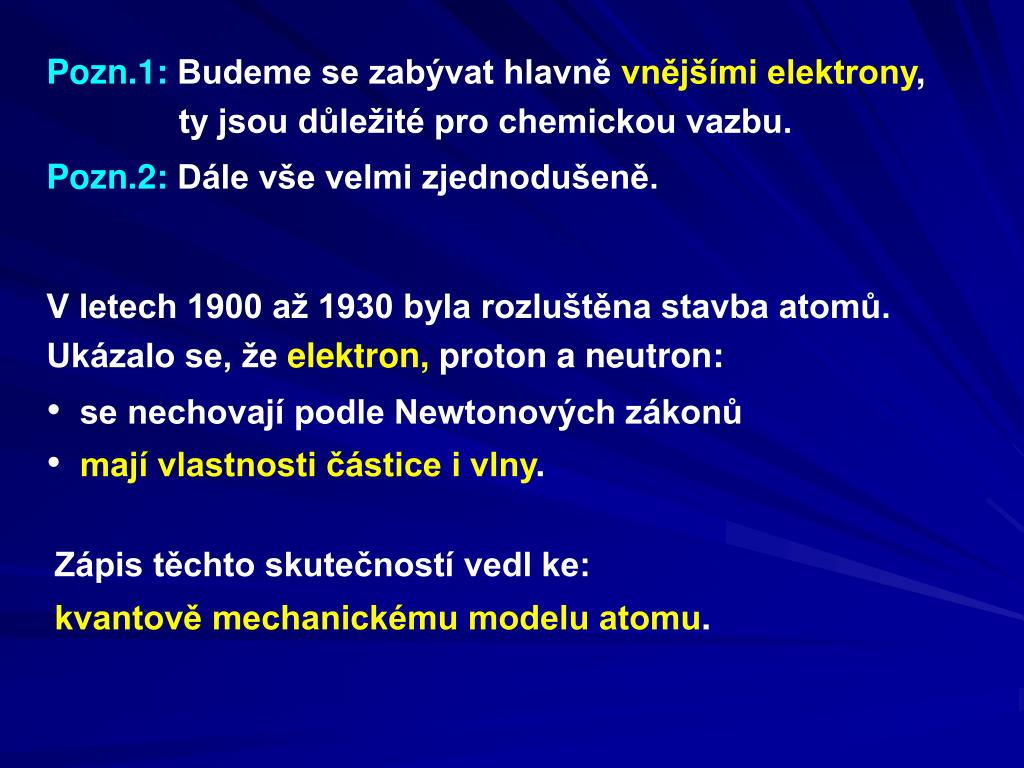 Pozn.1: Budeme se zabývat hlavně vnějšími elektrony, ty jsou důležité pro chemickou vazbu.

Pozn.2: Dále vše velmi zjednodušeně.

V letech 1900 až 1930 byla rozluštěna stavba atomů.
Ukázalo se, že elektron, proton a neutron:

• se nechovají podle Newtonových zákonů
• mají vlastnosti částice i vlny.

Zápis těchto skutečností vedl ke:
kvantově mechanickému modelu atomu.